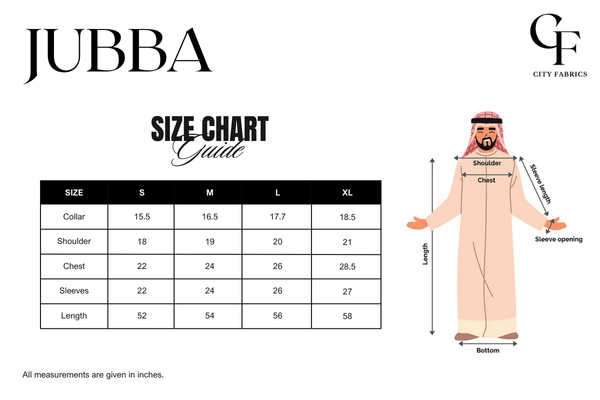 JUBBA

CF
CITY FABRICS

SIZE CHART
Guide

| SIZE | S | M | L | XL |
|---|---|---|---|---|
| Collar | 15.5 | 16.5 | 17.7 | 18.5 |
| Shoulder | 18 | 19 | 20 | 21 |
| Chest | 22 | 24 | 26 | 28.5 |
| Sleeves | 22 | 24 | 26 | 27 |
| Length | 52 | 54 | 56 | 58 |

Shoulder
Chest
Sleeve length
Sleeve opening
Length
Bottom

All measurements are given in inches.